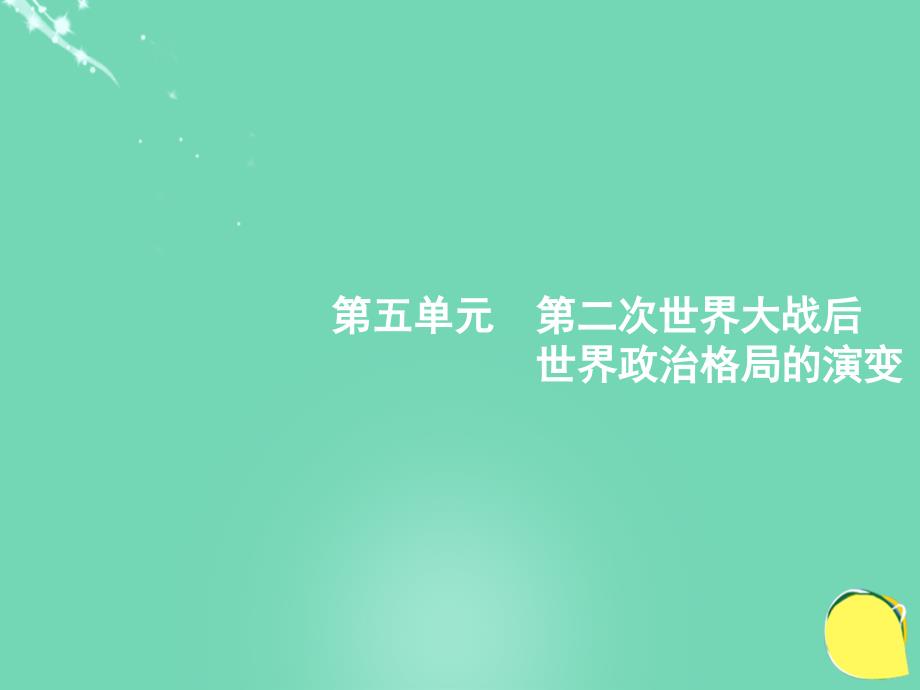 第五单元　第二次世界大战后世界政治格局的演变